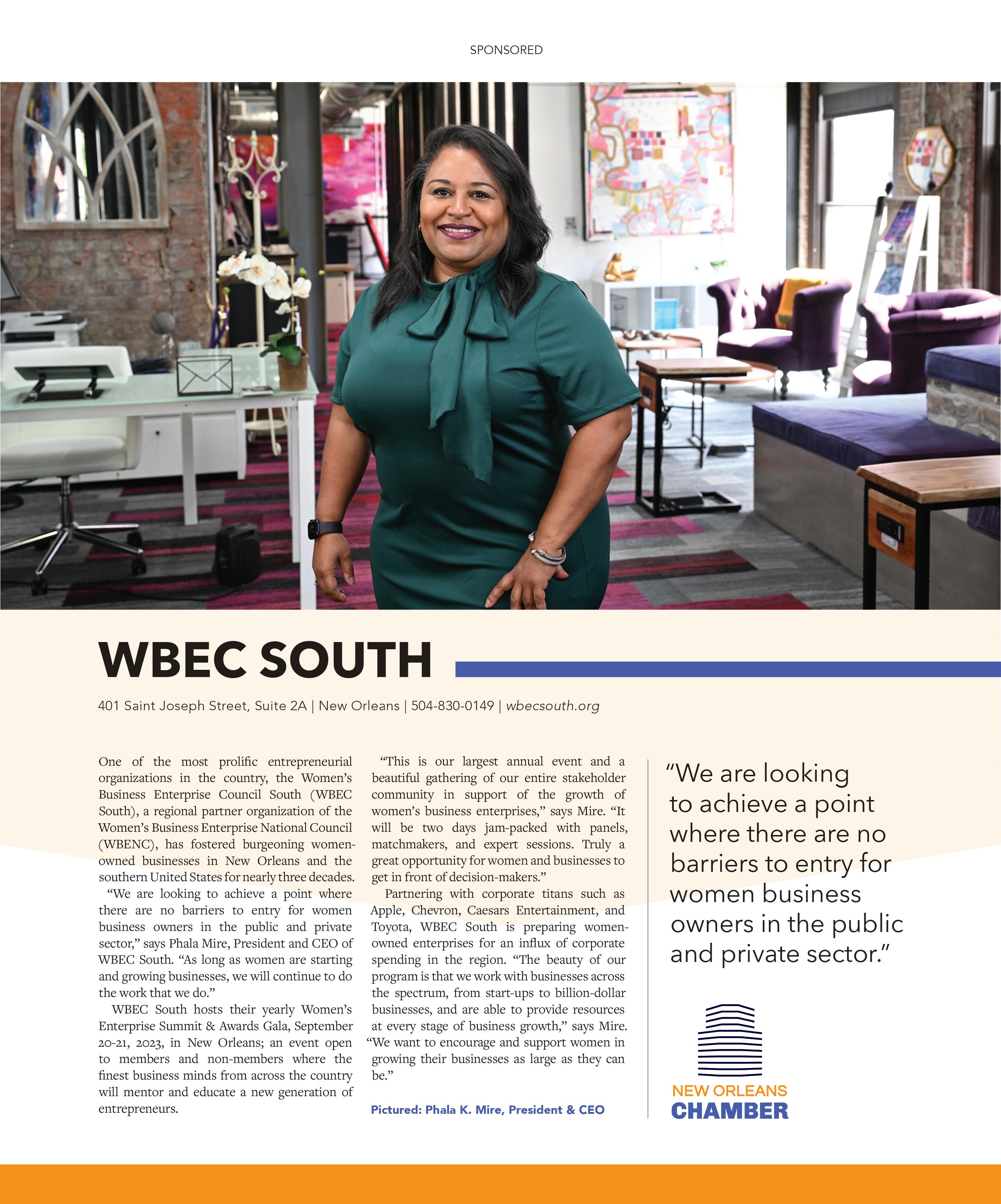 SPONSORED

WBEC SOUTH

401 Saint Joseph Street, Suite 2A | New Orleans | 504-830-0149 | wbecsouth.org

One of the most prolific entrepreneurial organizations in the country, the Women's Business Enterprise Council South (WBEC South), a regional partner organization of the Women's Business Enterprise National Council (WBENC), has fostered burgeoning women-owned businesses in New Orleans and the southern United States for nearly three decades.

"We are looking to achieve a point where there are no barriers to entry for women business owners in the public and private sector," says Phala Mire, President and CEO of WBEC South. "As long as women are starting and growing businesses, we will continue to do the work that we do."

WBEC South hosts their yearly Women's Enterprise Summit & Awards Gala, September 20-21, 2023, in New Orleans; an event open to members and non-members where the finest business minds from across the country will mentor and educate a new generation of entrepreneurs.

"This is our largest annual event and a beautiful gathering of our entire stakeholder community in support of the growth of women's business enterprises," says Mire. "It will be two days jam-packed with panels, matchmakers, and expert sessions. Truly a great opportunity for women and businesses to get in front of decision-makers."

Partnering with corporate titans such as Apple, Chevron, Caesars Entertainment, and Toyota, WBEC South is preparing women-owned enterprises for an influx of corporate spending in the region. "The beauty of our program is that we work with businesses across the spectrum, from start-ups to billion-dollar businesses, and are able to provide resources at every stage of business growth," says Mire. "We want to encourage and support women in growing their businesses as large as they can be."

Pictured: Phala K. Mire, President & CEO

"We are looking to achieve a point where there are no barriers to entry for women business owners in the public and private sector."

NEW ORLEANS CHAMBER